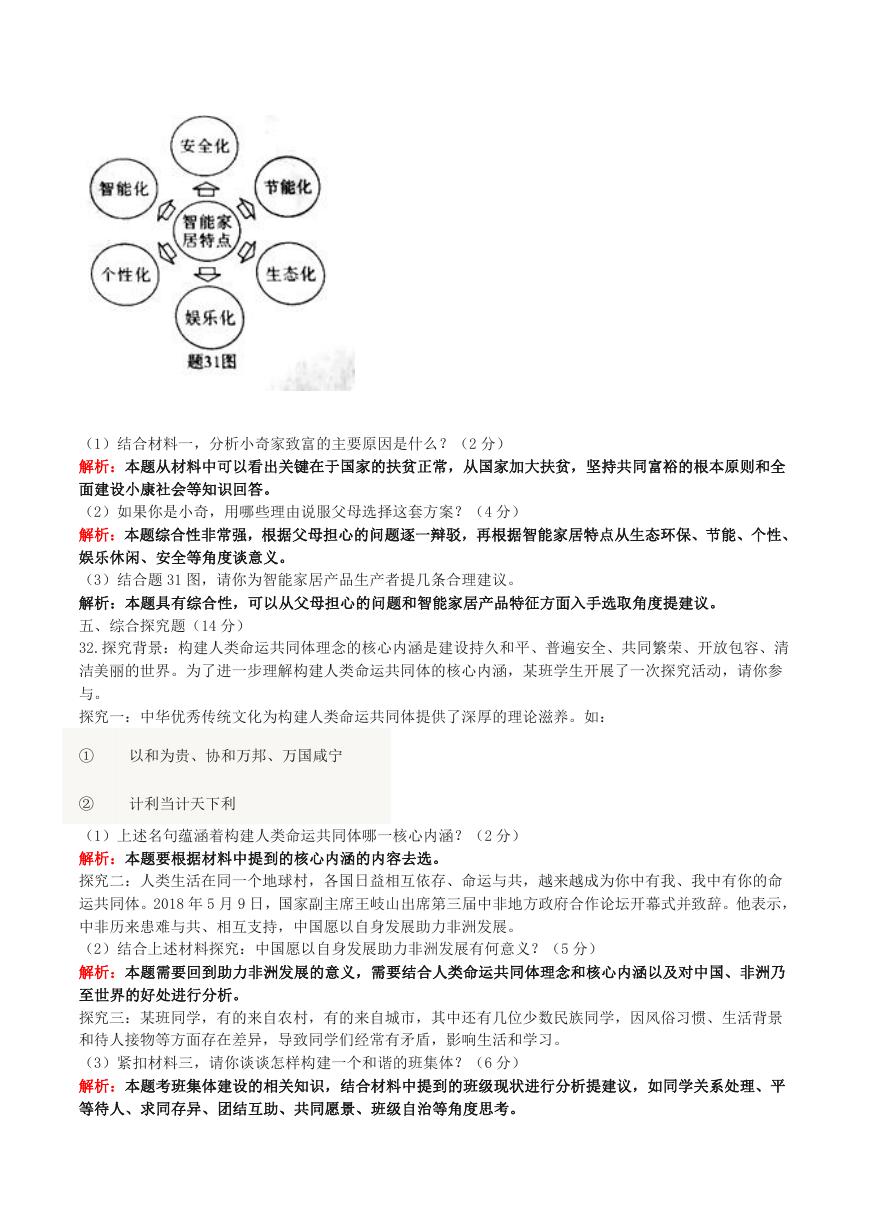 安全化

智能化

节能化

智能家居特点

个性化

生态化

娱乐化

题31图

（1）结合材料一，分析小奇家致富的主要原因是什么？（2分）
解析：本题从材料中可以看出关键在于国家的扶贫正常，从国家加大扶贫，坚持共同富裕的根本原则和全面建设小康社会等知识回答。
（2）如果你是小奇，用哪些理由说服父母选择这套方案？（4分）
解析：本题综合性非常强，根据父母担心的问题逐一辩驳，再根据智能家居特点从生态环保、节能、个性、娱乐休闲、安全等角度谈意义。
（3）结合题31图，请你为智能家居产品生产者提几条合理建议。
解析：本题具有综合性，可以从父母担心的问题和智能家居产品特征方面入手选取角度提建议。
五、综合探究题（14分）
32.探究背景：构建人类命运共同体理念的核心内涵是建设持久和平、普遍安全、共同繁荣、开放包容、清洁美丽的世界。为了进一步理解构建人类命运共同体的核心内涵，某班学生开展了一次探究活动，请你参与。
探究一：中华优秀传统文化为构建人类命运共同体提供了深厚的理论滋养。如：
① 以和为贵、协和万邦、万国咸宁
② 计利当计天下利
（1）上述名句蕴涵着构建人类命运共同体哪一核心内涵？（2分）
解析：本题要根据材料中提到的核心内涵的内容去选。
探究二：人类生活在同一个地球村，各国日益相互依存、命运与共，越来越成为你中有我、我中有你的命运共同体。2018年5月9日，国家副主席王岐山出席第三届中非地方政府合作论坛开幕式并致辞。他表示，中非历来患难与共、相互支持，中国愿以自身发展助力非洲发展。
（2）结合上述材料探究：中国愿以自身发展助力非洲发展有何意义？（5分）
解析：本题需要回到助力非洲发展的意义，需要结合人类命运共同体理念和核心内涵以及对中国、非洲乃至世界的好处进行分析。
探究三：某班同学，有的来自农村，有的来自城市，其中还有几位少数民族同学，因风俗习惯、生活背景和待人接物等方面存在差异，导致同学们经常有矛盾，影响生活和学习。
（3）紧扣材料三，请你谈谈怎样构建一个和谐的班集体？（6分）
解析：本题考班集体建设的相关知识，结合材料中提到的班级现状进行分析提建议，如同学关系处理、平等待人、求同存异、团结互助、共同愿景、班级自治等角度思考。